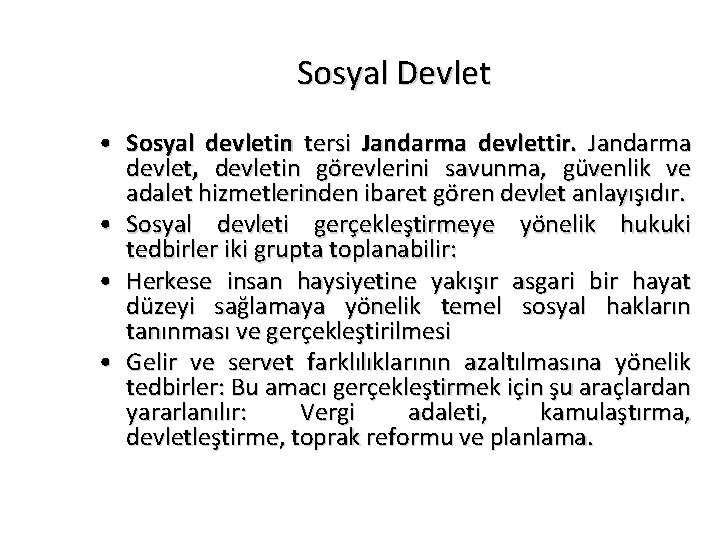 Sosyal Devlet

• Sosyal devletin tersi Jandarma devlettir. Jandarma devlet, devletin görevlerini savunma, güvenlik ve adalet hizmetlerinden ibaret gören devlet anlayışıdır.
• Sosyal devleti gerçekleştirmeye yönelik hukuki tedbirler iki grupta toplanabilir:
• Herkese insan haysiyetine yakışır asgari bir hayat düzeyi sağlamaya yönelik temel sosyal hakların tanınması ve gerçekleştirilmesi
• Gelir ve servet farklılıklarının azaltılmasına yönelik tedbirler: Bu amacı gerçekleştirmek için şu araçlardan yararlanılır: Vergi adaleti, kamulaştırma, devletleştirme, toprak reformu ve planlama.